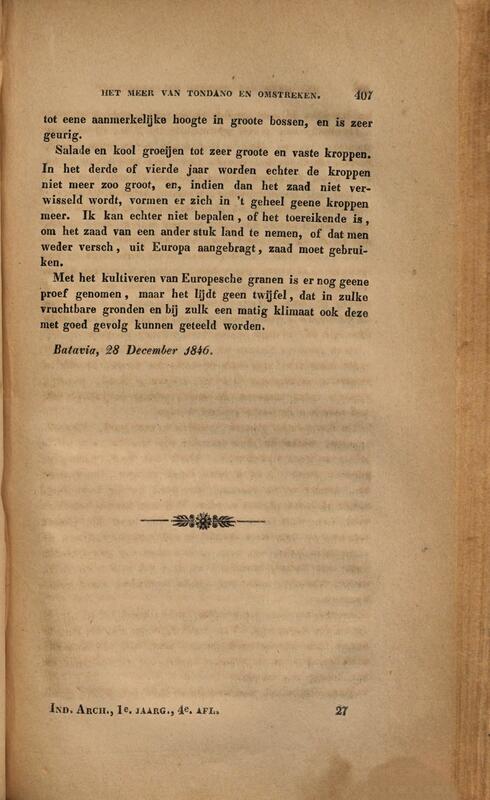 HET MEER VAN TONDANO EN OMSTREKEN. 407

tot eene aanmerkelijke hoogte in groote bossen, en is zeer geurig.

Salade en kool groeijen tot zeer groote en vaste kroppen. In het derde of vierde jaar worden echter de kroppen niet meer zoo groot, en, indien dan het zaad niet verwisseld wordt, vormen er zich in 't geheel geene kroppen meer. Ik kan echter niet bepalen, of het toereikende is, om het zaad van een ander stuk land te nemen, of dat men weder versch, uit Europa aangebragt, zaad moet gebruiken.

Met het kultiveren van Europesche granen is er nog geene proef genomen, maar het lijdt geen twijfel, dat in zulke vruchtbare gronden en bij zulk een matig klimaat ook deze met goed gevolg kunnen geteeld worden.

Batavia, 28 December 1846.

IND. ARCH., 1e. JAARG., 4e. AFL. 27